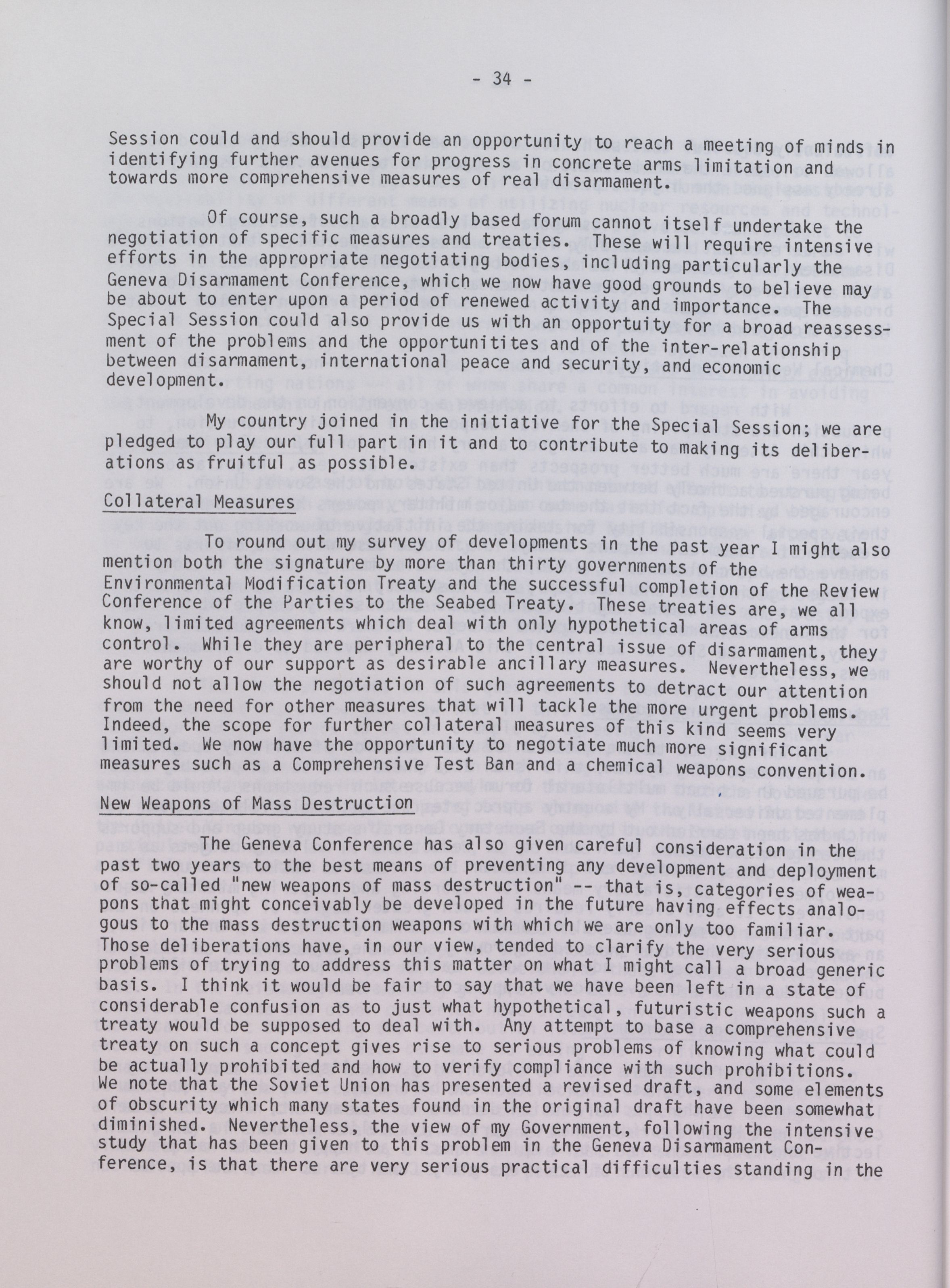 - 34 -

Session could and should provide an opportunity to reach a meeting of minds in identifying further avenues for progress in concrete arms limitation and towards more comprehensive measures of real disarmament.

Of course, such a broadly based forum cannot itself undertake the negotiation of specific measures and treaties. These will require intensive efforts in the appropriate negotiating bodies, including particularly the Geneva Disarmament Conference, which we now have good grounds to believe may be about to enter upon a period of renewed activity and importance. The Special Session could also provide us with an opportuity for a broad reassessment of the problems and the opportunitites and of the inter-relationship between disarmament, international peace and security, and economic development.

My country joined in the initiative for the Special Session; we are pledged to play our full part in it and to contribute to making its deliberations as fruitful as possible.

Collateral Measures

To round out my survey of developments in the past year I might also mention both the signature by more than thirty governments of the Environmental Modification Treaty and the successful completion of the Review Conference of the Parties to the Seabed Treaty. These treaties are, we all know, limited agreements which deal with only hypothetical areas of arms control. While they are peripheral to the central issue of disarmament, they are worthy of our support as desirable ancillary measures. Nevertheless, we should not allow the negotiation of such agreements to detract our attention from the need for other measures that will tackle the more urgent problems. Indeed, the scope for further collateral measures of this kind seems very limited. We now have the opportunity to negotiate much more significant measures such as a Comprehensive Test Ban and a chemical weapons convention.

New Weapons of Mass Destruction

The Geneva Conference has also given careful consideration in the past two years to the best means of preventing any development and deployment of so-called "new weapons of mass destruction" -- that is, categories of weapons that might conceivably be developed in the future having effects analogous to the mass destruction weapons with which we are only too familiar. Those deliberations have, in our view, tended to clarify the very serious problems of trying to address this matter on what I might call a broad generic basis. I think it would be fair to say that we have been left in a state of considerable confusion as to just what hypothetical, futuristic weapons such a treaty would be supposed to deal with. Any attempt to base a comprehensive treaty on such a concept gives rise to serious problems of knowing what could be actually prohibited and how to verify compliance with such prohibitions. We note that the Soviet Union has presented a revised draft, and some elements of obscurity which many states found in the original draft have been somewhat diminished. Nevertheless, the view of my Government, following the intensive study that has been given to this problem in the Geneva Disarmament Conference, is that there are very serious practical difficulties standing in the